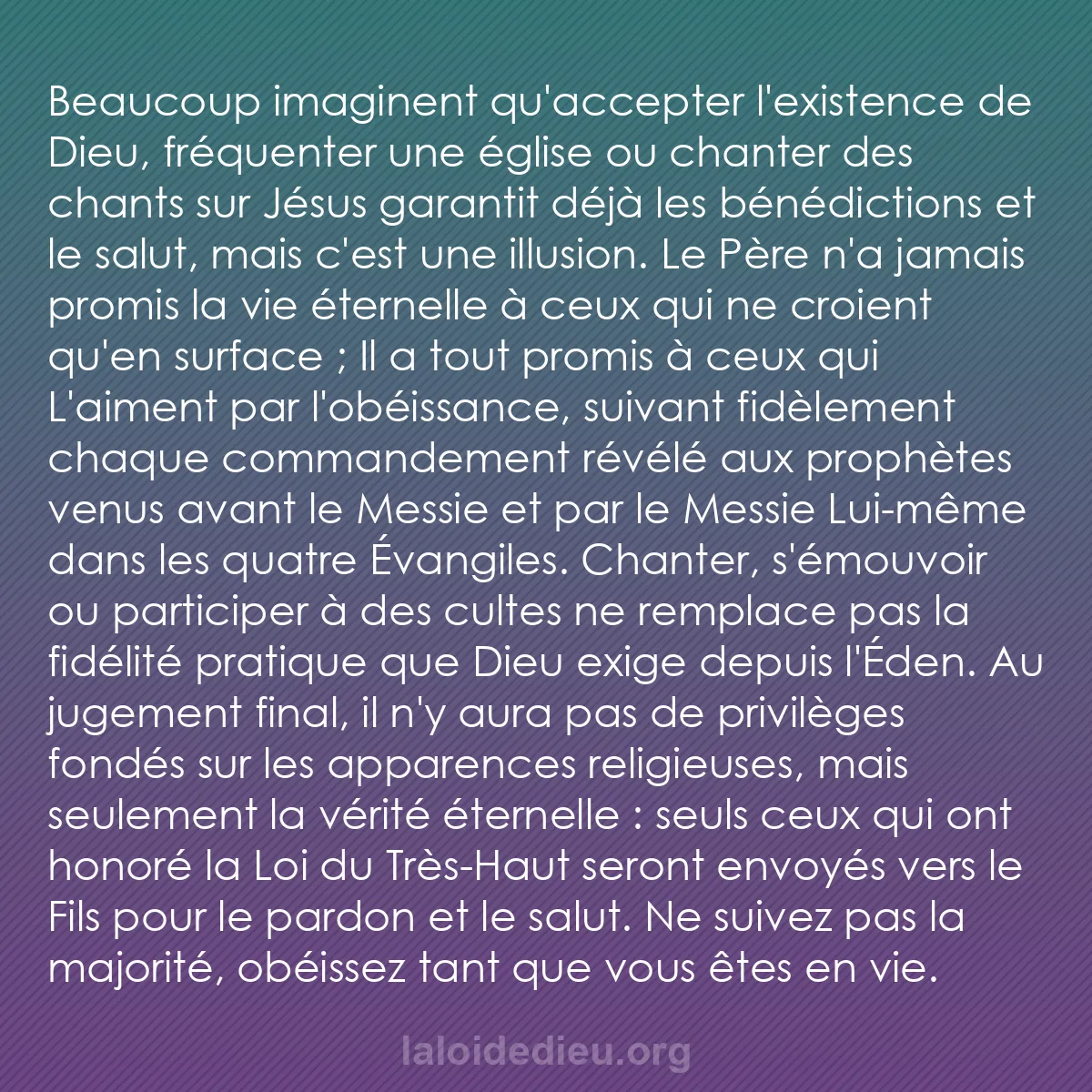 Beaucoup imaginent qu'accepter l'existence de Dieu, fréquenter une église ou chanter des chants sur Jésus garantit déjà les bénédictions et le salut, mais c'est une illusion. Le Père n'a jamais promis la vie éternelle à ceux qui ne croient qu'en surface ; Il a tout promis à ceux qui L'aiment par l'obéissance, suivant fidèlement chaque commandement révélé aux prophètes venus avant le Messie et par le Messie Lui-même dans les quatre Évangiles. Chanter, s'émouvoir ou participer à des cultes ne remplace pas la fidélité pratique que Dieu exige depuis l'Éden. Au jugement final, il n'y aura pas de privilèges fondés sur les apparences religieuses, mais seulement la vérité éternelle : seuls ceux qui ont honoré la Loi du Très-Haut seront envoyés vers le Fils pour le pardon et le salut. Ne suivez pas la majorité, obéissez tant que vous êtes en vie.

laloidedieu.org